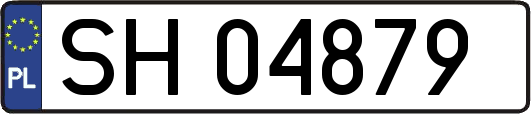 PL
SH 04879